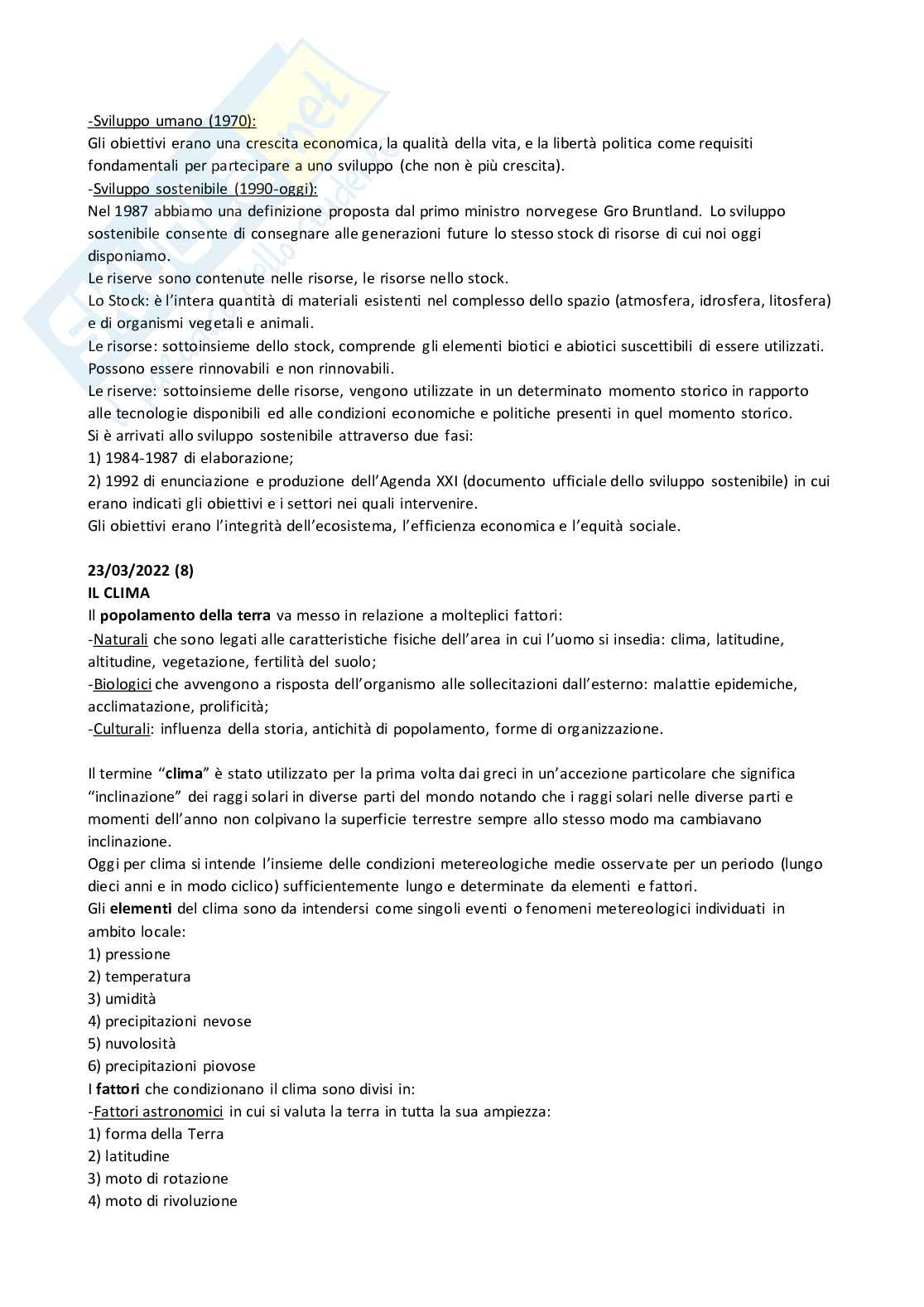 -Sviluppo umano (1970):
Gli obiettivi erano una crescita economica, la qualità della vita, e la libertà politica come requisiti fondamentali per partecipare a uno sviluppo (che non è più crescita).
-Sviluppo sostenibile (1990-oggi):
Nel 1987 abbiamo una definizione proposta dal primo ministro norvegese Gro Bruntland. Lo sviluppo sostenibile consente di consegnare alle generazioni future lo stesso stock di risorse di cui noi oggi disponiamo.
Le riserve sono contenute nelle risorse, le risorse nello stock.
Lo Stock: è l'intera quantità di materiali esistenti nel complesso dello spazio (atmosfera, idrosfera, litosfera) e di organismi vegetali e animali.
Le risorse: sottoinsieme dello stock, comprende gli elementi biotici e abiotici suscettibili di essere utilizzati. Possono essere rinnovabili e non rinnovabili.
Le riserve: sottoinsieme delle risorse, vengono utilizzate in un determinato momento storico in rapporto alle tecnologie disponibili ed alle condizioni economiche e politiche presenti in quel momento storico.
Si è arrivati allo sviluppo sostenibile attraverso due fasi:
1) 1984-1987 di elaborazione;
2) 1992 di enunciazione e produzione dell'Agenda XXI (documento ufficiale dello sviluppo sostenibile) in cui erano indicati gli obiettivi e i settori nei quali intervenire.
Gli obiettivi erano l'integrità dell'ecosistema, l'efficienza economica e l'equità sociale.

23/03/2022 (8)
IL CLIMA
Il popolamento della terra va messo in relazione a molteplici fattori:
-Naturali che sono legati alle caratteristiche fisiche dell'area in cui l'uomo si insedia: clima, latitudine, altitudine, vegetazione, fertilità del suolo;
-Biologici che avvengono a risposta dell'organismo alle sollecitazioni dall'esterno: malattie epidemiche, acclimatazione, prolificità;
-Culturali: influenza della storia, antichità di popolamento, forme di organizzazione.

Il termine "clima" è stato utilizzato per la prima volta dai greci in un'accezione particolare che significa "inclinazione" dei raggi solari in diverse parti del mondo notando che i raggi solari nelle diverse parti e momenti dell'anno non colpivano la superficie terrestre sempre allo stesso modo ma cambiavano inclinazione.
Oggi per clima si intende l'insieme delle condizioni metereologiche medie osservate per un periodo (lungo dieci anni e in modo ciclico) sufficientemente lungo e determinate da elementi e fattori.
Gli elementi del clima sono da intendersi come singoli eventi o fenomeni metereologici individuati in ambito locale:
1) pressione
2) temperatura
3) umidità
4) precipitazioni nevose
5) nuvolosità
6) precipitazioni piovose
I fattori che condizionano il clima sono divisi in:
-Fattori astronomici in cui si valuta la terra in tutta la sua ampiezza:
1) forma della Terra
2) latitudine
3) moto di rotazione
4) moto di rivoluzione